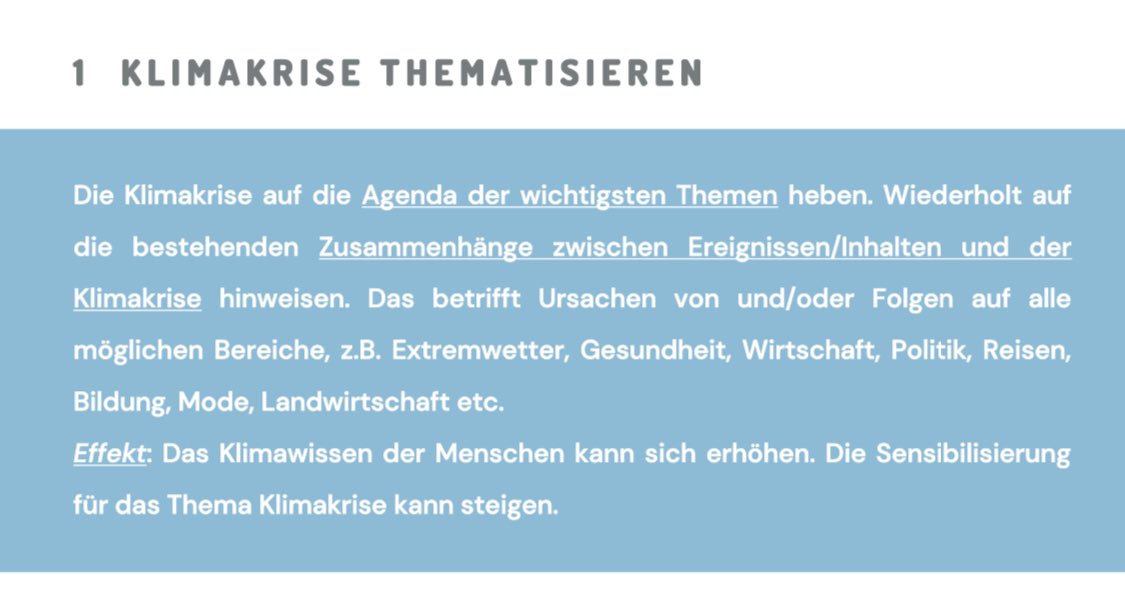 1 KLIMAKRISE THEMATISIEREN

Die Klimakrise auf die Agenda der wichtigsten Themen heben. Wiederholt auf die bestehenden Zusammenhänge zwischen Ereignissen/Inhalten und der Klimakrise hinweisen. Das betrifft Ursachen von und/oder Folgen auf alle möglichen Bereiche, z.B. Extremwetter, Gesundheit, Wirtschaft, Politik, Reisen, Bildung, Mode, Landwirtschaft etc.
Effekt: Das Klimawissen der Menschen kann sich erhöhen. Die Sensibilisierung für das Thema Klimakrise kann steigen.